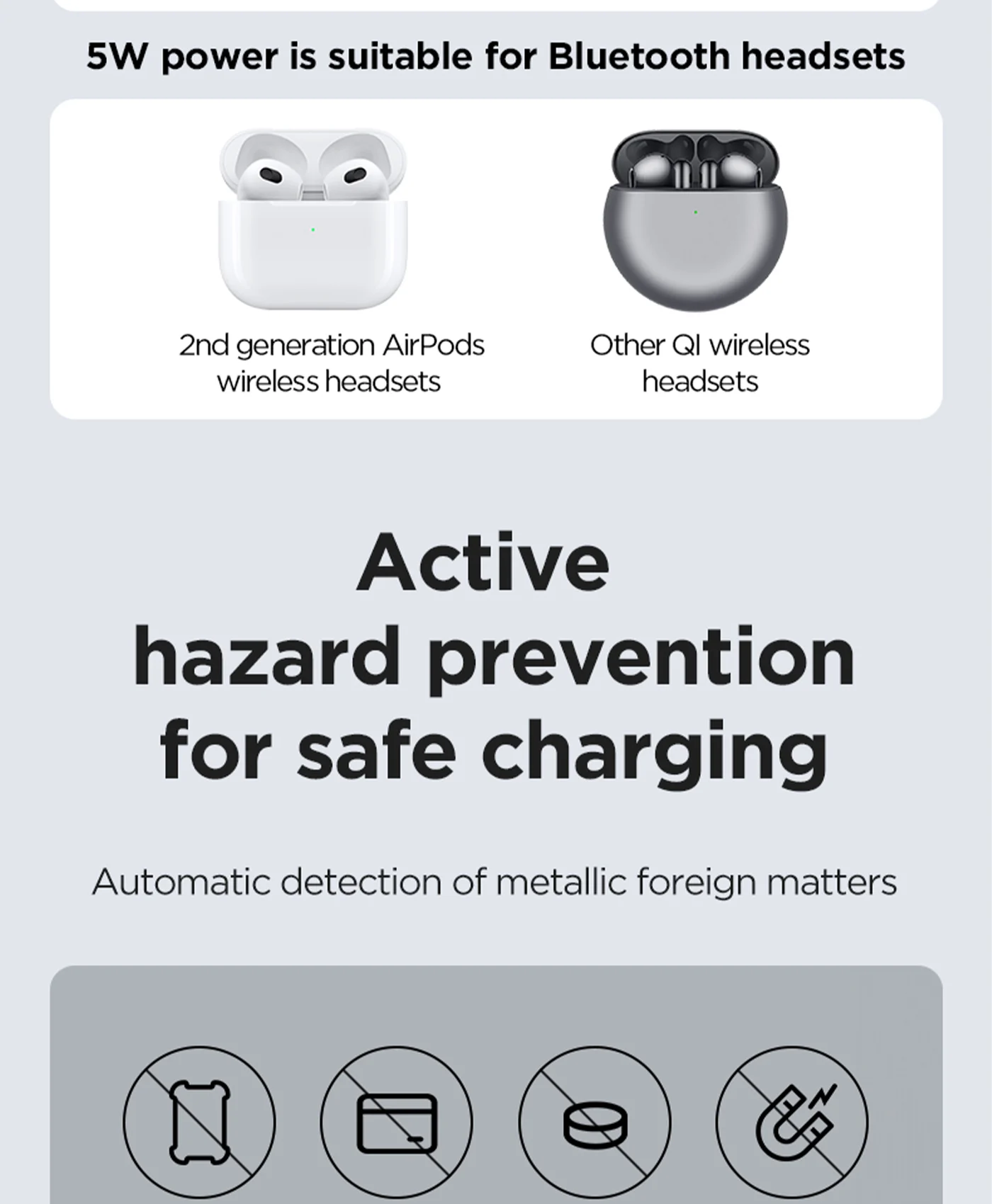 5W power is suitable for Bluetooth headsets

2nd generation AirPods wireless headsets

Other QI wireless headsets

Active hazard prevention for safe charging

Automatic detection of metallic foreign matters